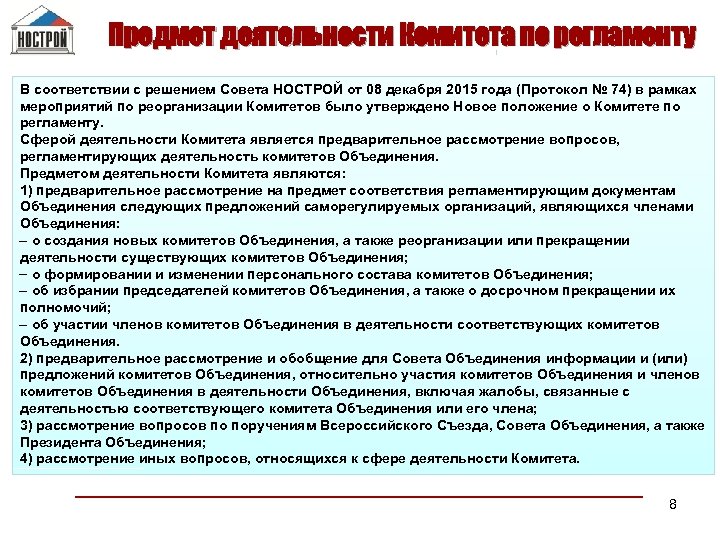 НОСТРОЙ

Предмет деятельности Комитета по регламенту

В соответствии с решением Совета НОСТРОЙ от 08 декабря 2015 года (Протокол № 74) в рамках мероприятий по реорганизации Комитетов было утверждено Новое положение о Комитете по регламенту.
Сферой деятельности Комитета является предварительное рассмотрение вопросов, регламентирующих деятельность комитетов Объединения.
Предметом деятельности Комитета являются:
1) предварительное рассмотрение на предмет соответствия регламентирующим документам Объединения следующих предложений саморегулируемых организаций, являющихся членами Объединения:
– о создания новых комитетов Объединения, а также реорганизации или прекращении деятельности существующих комитетов Объединения;
– о формировании и изменении персонального состава комитетов Объединения;
– об избрании председателей комитетов Объединения, а также о досрочном прекращении их полномочий;
– об участии членов комитетов Объединения в деятельности соответствующих комитетов Объединения.
2) предварительное рассмотрение и обобщение для Совета Объединения информации и (или) предложений комитетов Объединения, относительно участия комитетов Объединения и членов комитетов Объединения в деятельности Объединения, включая жалобы, связанные с деятельностью соответствующего комитета Объединения или его члена;
3) рассмотрение вопросов по поручениям Всероссийского Съезда, Совета Объединения, а также Президента Объединения;
4) рассмотрение иных вопросов, относящихся к сфере деятельности Комитета.

8